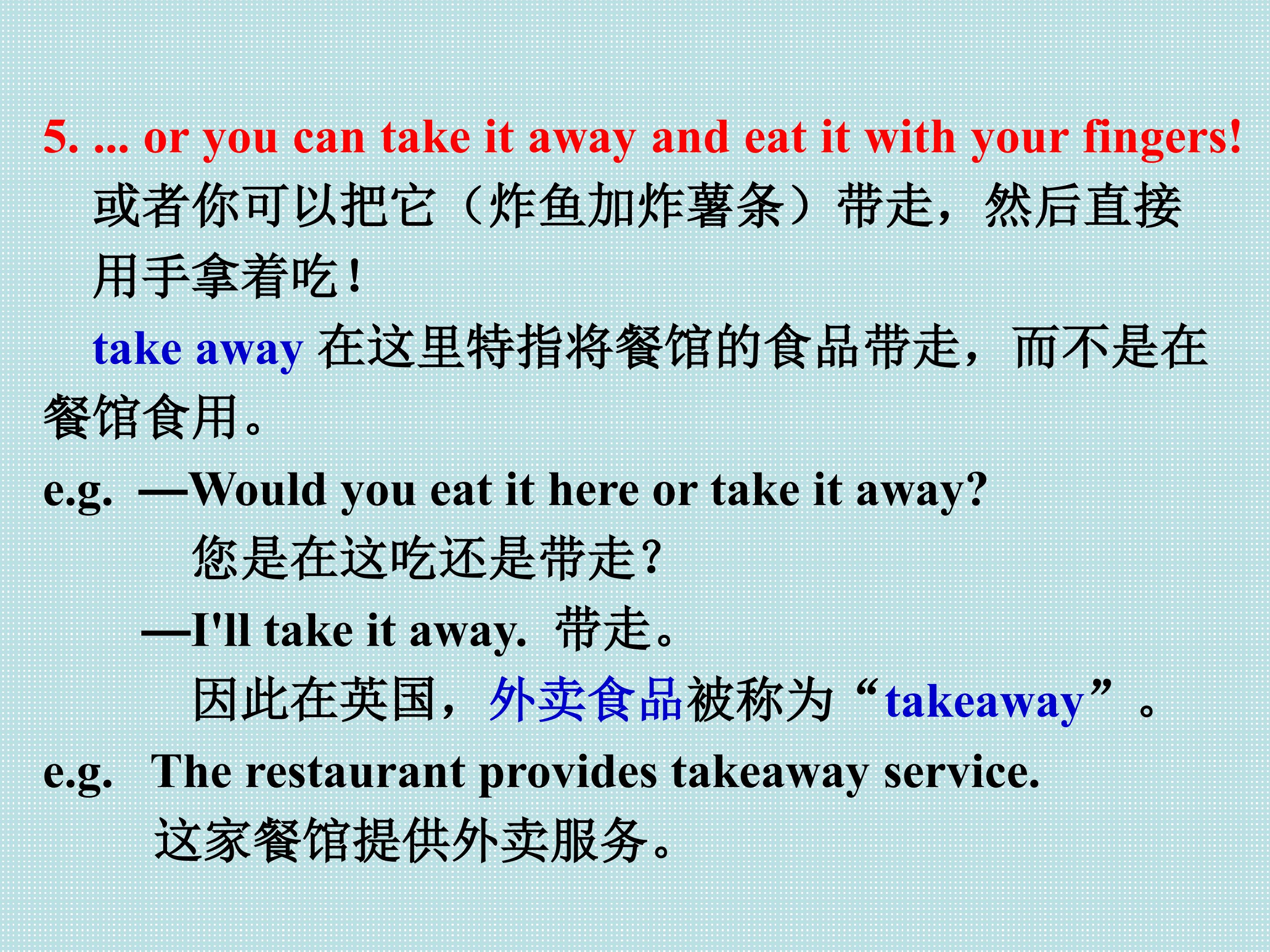 5. ... or you can take it away and eat it with your fingers!

或者你可以把它（炸鱼加炸薯条）带走，然后直接用手拿着吃！

take away在这里特指将餐馆的食品带走，而不是在餐馆食用。

e.g. —Would you eat it here or take it away?

您是在这吃还是带走？

—I'll take it away. 带走。

因此在英国，外卖食品被称为“takeaway”。

e.g. The restaurant provides takeaway service.

这家餐馆提供外卖服务。